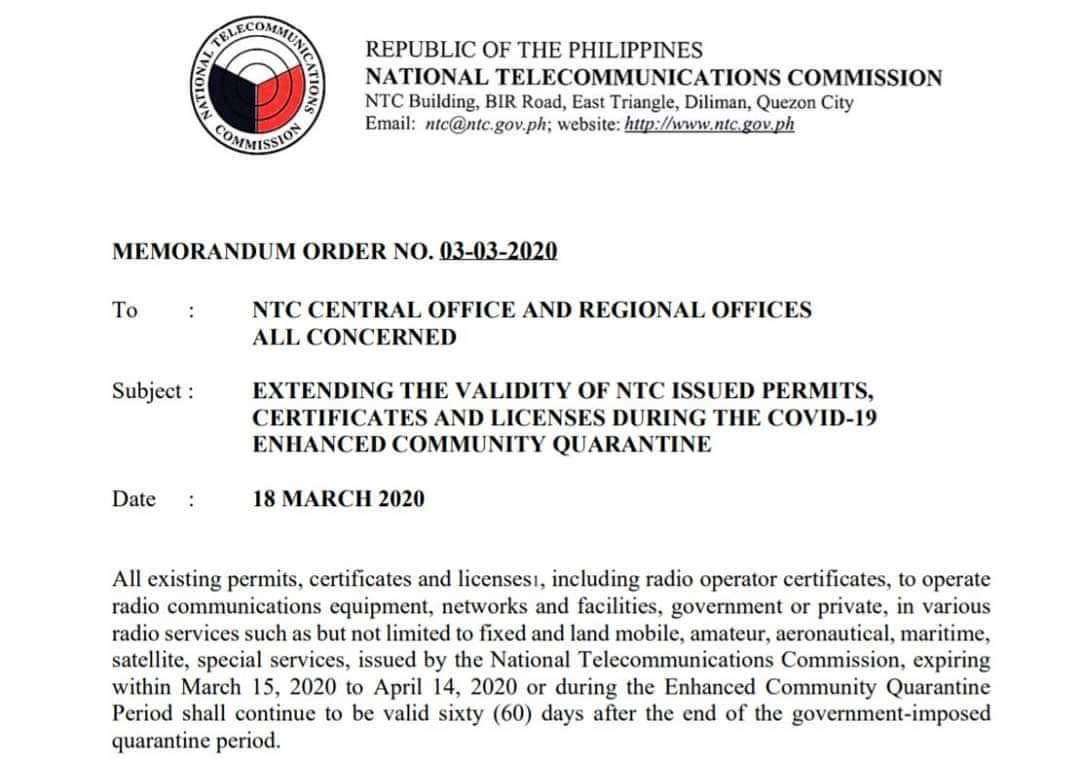 NATIONAL TELECOMMUNICATIONS COMMISSION

REPUBLIC OF THE PHILIPPINES
NATIONAL TELECOMMUNICATIONS COMMISSION
NTC Building, BIR Road, East Triangle, Diliman, Quezon City
Email: ntc@ntc.gov.ph; website: http://www.ntc.gov.ph

MEMORANDUM ORDER NO. 03-03-2020

To : NTC CENTRAL OFFICE AND REGIONAL OFFICES
ALL CONCERNED

Subject : EXTENDING THE VALIDITY OF NTC ISSUED PERMITS, CERTIFICATES AND LICENSES DURING THE COVID-19 ENHANCED COMMUNITY QUARANTINE

Date : 18 MARCH 2020

All existing permits, certificates and licenses1, including radio operator certificates, to operate radio communications equipment, networks and facilities, government or private, in various radio services such as but not limited to fixed and land mobile, amateur, aeronautical, maritime, satellite, special services, issued by the National Telecommunications Commission, expiring within March 15, 2020 to April 14, 2020 or during the Enhanced Community Quarantine Period shall continue to be valid sixty (60) days after the end of the government-imposed quarantine period.